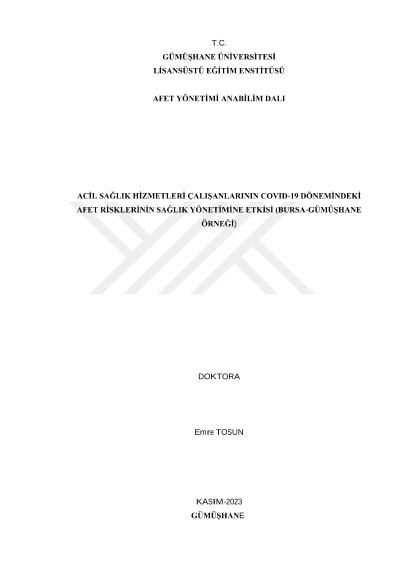 T.C.
GÜMÜŞHANE ÜNİVERSİTESİ
LİSANSÜSTÜ EĞİTİM ENSTİTÜSÜ

AFET YÖNETİMİ ANABİLİM DALI

ACİL SAĞLIK HİZMETLERİ ÇALIŞANLARININ COVID-19 DÖNEMİNDEKİ AFET RİSKLERİNİN SAĞLIK YÖNETİMİNE ETKİSİ (BURSA-GÜMÜŞHANE ÖRNEĞİ)

DOKTORA

Emre TOSUN

KASIM-2023
GÜMÜŞHANE